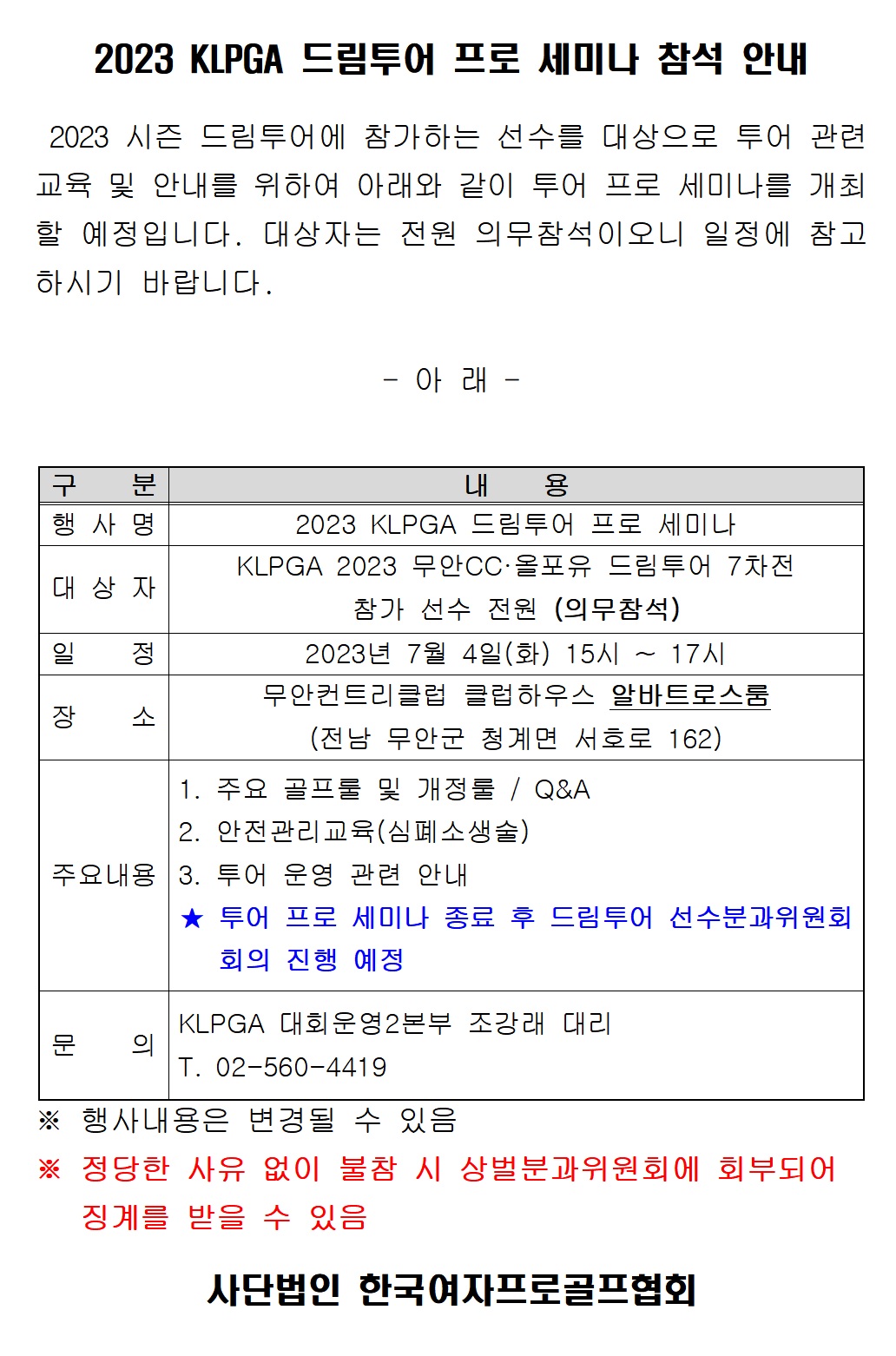 2023 KLPGA 드림투어 프로 세미나 참석 안내

2023 시즌 드림투어에 참가하는 선수를 대상으로 투어 관련 교육 및 안내를 위하여 아래와 같이 투어 프로 세미나를 개최할 예정입니다. 대상자는 전원 의무참석이오니 일정에 참고하시기 바랍니다.

- 아 래 -

| 구 분 | 내 용 |
|---|---|
| 행 사 명 | 2023 KLPGA 드림투어 프로 세미나 |
| 대 상 자 | KLPGA 2023 무안CC·올포유 드림투어 7차전 참가 선수 전원 (의무참석) |
| 일 정 | 2023년 7월 4일(화) 15시 ~ 17시 |
| 장 소 | 무안컨트리클럽 클럽하우스 알바트로스룸 (전남 무안군 청계면 서호로 162) |
| 주요내용 | 1. 주요 골프룰 및 개정룰 / Q&A 2. 안전관리교육(심폐소생술) 3. 투어 운영 관련 안내 ★ 투어 프로 세미나 종료 후 드림투어 선수분과위원회 회의 진행 예정 |
| 문 의 | KLPGA 대회운영2본부 조강래 대리 T. 02-560-4419 |

※ 행사내용은 변경될 수 있음
※ 정당한 사유 없이 불참 시 상벌분과위원회에 회부되어 징계를 받을 수 있음

사단법인 한국여자프로골프협회